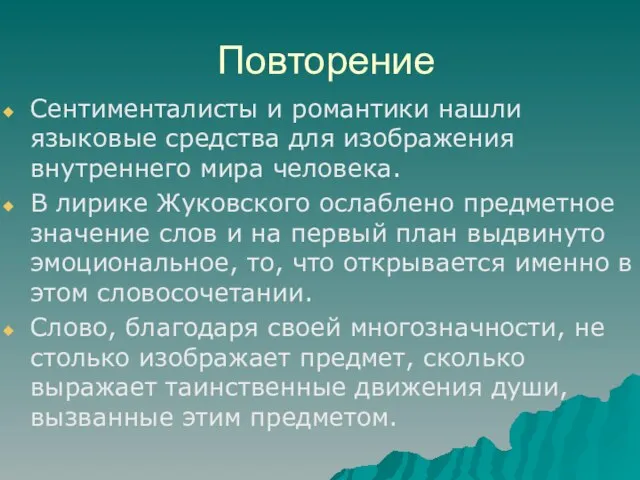 Повторение

Сентименталисты и романтики нашли языковые средства для изображения внутреннего мира человека.

В лирике Жуковского ослаблено предметное значение слов и на первый план выдвинуто эмоциональное, то, что открывается именно в этом словосочетании.

Слово, благодаря своей многозначности, не столько изображает предмет, сколько выражает таинственные движения души, вызванные этим предметом.